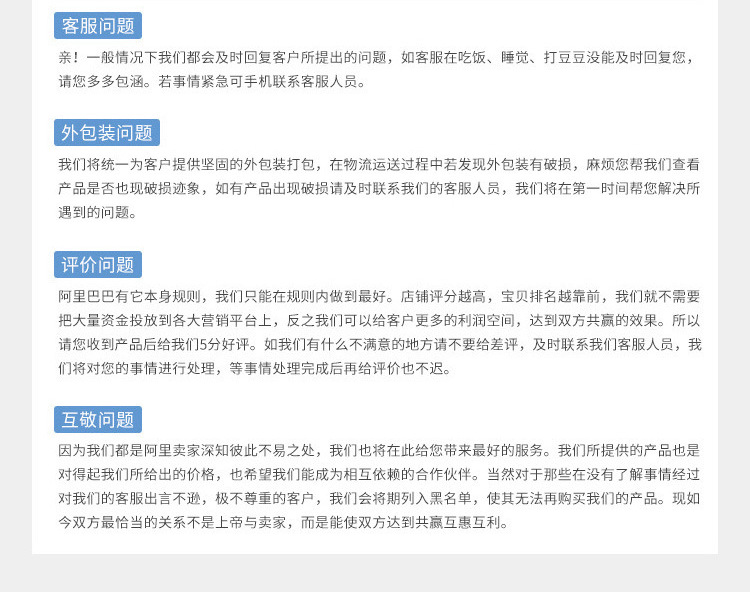 客服问题

亲！一般情况下我们都会及时回复客户所提出的问题，如客服在吃饭、睡觉、打豆豆没能及时回复您，请您多多包涵。若事情紧急可手机联系客服人员。

外包装问题

我们将统一为客户提供坚固的外包装打包，在物流运送过程中若发现外包装有破损，麻烦您帮我们查看产品是否也现破损迹象，如有产品出现破损请及时联系我们的客服人员，我们将在第一时间帮您解决所遇到的问题。

评价问题

阿里巴巴有它本身规则，我们只能在规则内做到最好。店铺评分越高，宝贝排名越靠前，我们就不需要把大量资金投放到各大营销平台上，反之我们可以给客户更多的利润空间，达到双方共赢的效果。所以请您收到产品后给我们5分好评。如我们有什么不满意的地方请不要给差评，及时联系我们客服人员，我们将对您的事情进行处理，等事情处理完成后再给评价也不迟。

互敬问题

因为我们都是阿里卖家深知彼此不易之处，我们也将在此给您带来最好的服务。我们所提供的产品也是对得起我们所给出的价格，也希望我们能成为相互依赖的合作伙伴。当然对于那些在没有了解事情经过对我们的客服出言不逊，极不尊重的客户，我们会将期列入黑名单，使其无法再购买我们的产品。现如今双方最恰当的关系不是上帝与卖家，而是能使双方达到共赢互惠互利。